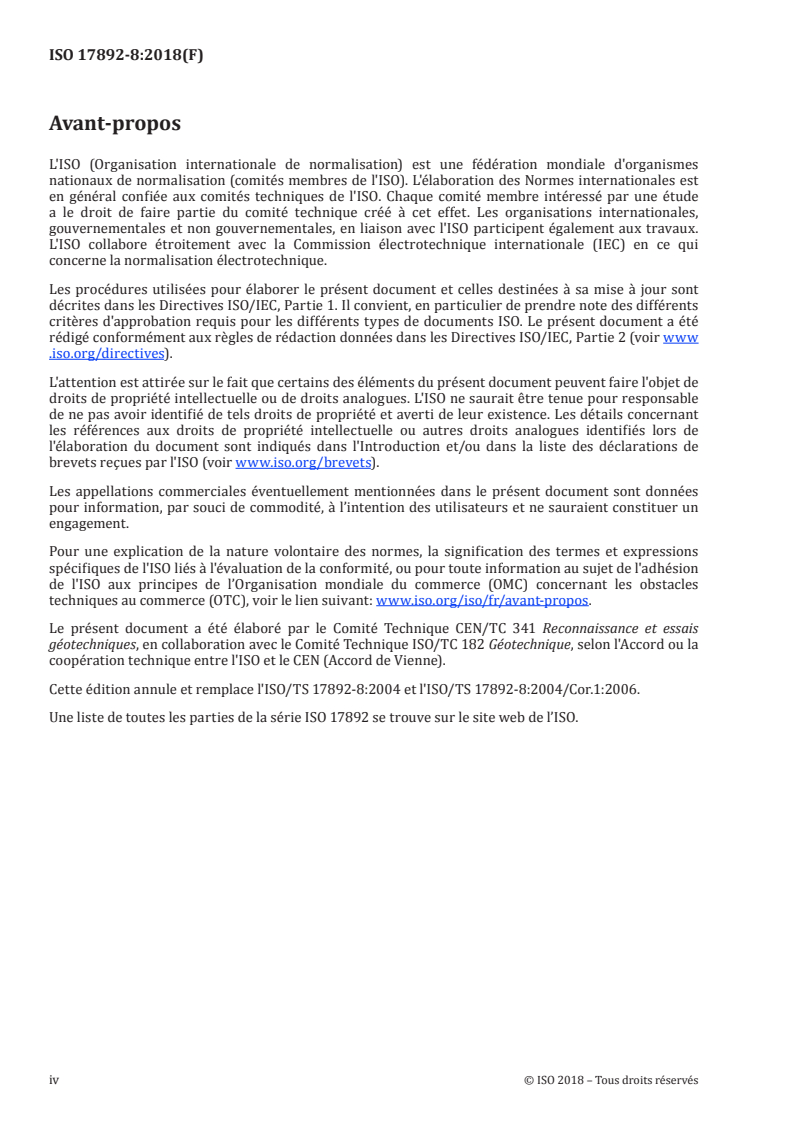 ISO 17892-8:2018(F)

Avant-propos

L'ISO (Organisation internationale de normalisation) est une fédération mondiale d'organismes nationaux de normalisation (comités membres de l'ISO). L'élaboration des Normes internationales est en général confiée aux comités techniques de l'ISO. Chaque comité membre intéressé par une étude a le droit de faire partie du comité technique créé à cet effet. Les organisations internationales, gouvernementales et non gouvernementales, en liaison avec l'ISO participent également aux travaux. L'ISO collabore étroitement avec la Commission électrotechnique internationale (IEC) en ce qui concerne la normalisation électrotechnique.

Les procédures utilisées pour élaborer le présent document et celles destinées à sa mise à jour sont décrites dans les Directives ISO/IEC, Partie 1. Il convient, en particulier de prendre note des différents critères d'approbation requis pour les différents types de documents ISO. Le présent document a été rédigé conformément aux règles de rédaction données dans les Directives ISO/IEC, Partie 2 (voir www.iso.org/directives).

L'attention est attirée sur le fait que certains des éléments du présent document peuvent faire l'objet de droits de propriété intellectuelle ou de droits analogues. L'ISO ne saurait être tenue pour responsable de ne pas avoir identifié de tels droits de propriété et averti de leur existence. Les détails concernant les références aux droits de propriété intellectuelle ou autres droits analogues identifiés lors de l'élaboration du document sont indiqués dans l'Introduction et/ou dans la liste des déclarations de brevets reçues par l'ISO (voir www.iso.org/brevets).

Les appellations commerciales éventuellement mentionnées dans le présent document sont données pour information, par souci de commodité, à l'intention des utilisateurs et ne sauraient constituer un engagement.

Pour une explication de la nature volontaire des normes, la signification des termes et expressions spécifiques de l'ISO liés à l'évaluation de la conformité, ou pour toute information au sujet de l'adhésion de l'ISO aux principes de l'Organisation mondiale du commerce (OMC) concernant les obstacles techniques au commerce (OTC), voir le lien suivant: www.iso.org/iso/fr/avant-propos.

Le présent document a été élaboré par le Comité Technique CEN/TC 341 Reconnaissance et essais géotechniques, en collaboration avec le Comité Technique ISO/TC 182 Géotechnique, selon l'Accord ou la coopération technique entre l'ISO et le CEN (Accord de Vienne).

Cette édition annule et remplace l'ISO/TS 17892-8:2004 et l'ISO/TS 17892-8:2004/Cor.1:2006.

Une liste de toutes les parties de la série ISO 17892 se trouve sur le site web de l'ISO.

iv

© ISO 2018 – Tous droits réservés